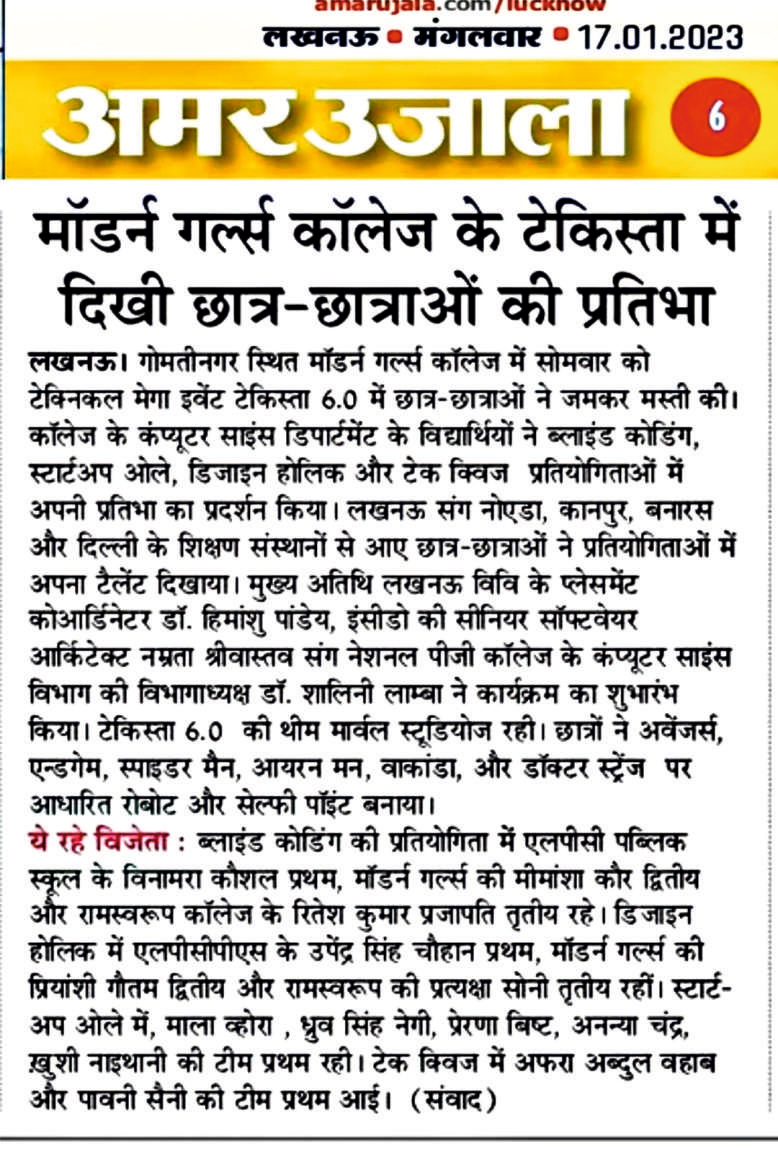 amarujala.com/lucknow
लखनऊ • मंगलवार • 17.01.2023

अमर उजाला 6

मॉडर्न गर्ल्स कॉलेज के टेकिस्ता में दिखी छात्र-छात्राओं की प्रतिभा

लखनऊ। गोमतीनगर स्थित मॉडर्न गर्ल्स कॉलेज में सोमवार को टेक्निकल मेगा इवेंट टेकिस्ता 6.0 में छात्र-छात्राओं ने जमकर मस्ती की। कॉलेज के कंप्यूटर साइंस डिपार्टमेंट के विद्यार्थियों ने ब्लाइंड कोडिंग, स्टार्टअप ओले, डिजाइन होलिक और टेक क्विज प्रतियोगिताओं में अपनी प्रतिभा का प्रदर्शन किया। लखनऊ संग नोएडा, कानपुर, बनारस और दिल्ली के शिक्षण संस्थानों से आए छात्र-छात्राओं ने प्रतियोगिताओं में अपना टैलेंट दिखाया। मुख्य अतिथि लखनऊ विवि के प्लेसमेंट कोआर्डिनेटर डॉ. हिमांशु पांडेय, इंसीडो की सीनियर सॉफ्टवेयर आर्किटेक्ट नम्रता श्रीवास्तव संग नेशनल पीजी कॉलेज के कंप्यूटर साइंस विभाग की विभागाध्यक्ष डॉ. शालिनी लाम्बा ने कार्यक्रम का शुभारंभ किया। टेकिस्ता 6.0 की थीम मार्वल स्टूडियोज रही। छात्रों ने अवेंजर्स, एन्डगेम, स्पाइडर मैन, आयरन मन, वाकांडा, और डॉक्टर स्ट्रेंज पर आधारित रोबोट और सेल्फी पॉइंट बनाया।

ये रहे विजेता : ब्लाइंड कोडिंग की प्रतियोगिता में एलपीसी पब्लिक स्कूल के विनामरा कौशल प्रथम, मॉडर्न गर्ल्स की मीमांशा कौर द्वितीय और रामस्वरूप कॉलेज के रितेश कुमार प्रजापति तृतीय रहे। डिजाइन होलिक में एलपीसीपीएस के उपेंद्र सिंह चौहान प्रथम, मॉडर्न गर्ल्स की प्रियांशी गौतम द्वितीय और रामस्वरूप की प्रत्यक्षा सोनी तृतीय रहीं। स्टार्टअप ओले में, माला व्होरा , ध्रुव सिंह नेगी, प्रेरणा बिष्ट, अनन्या चंद्र, ख़ुशी नाइथानी की टीम प्रथम रही। टेक क्विज में अफरा अब्दुल वहाब और पावनी सैनी की टीम प्रथम आई। (संवाद)